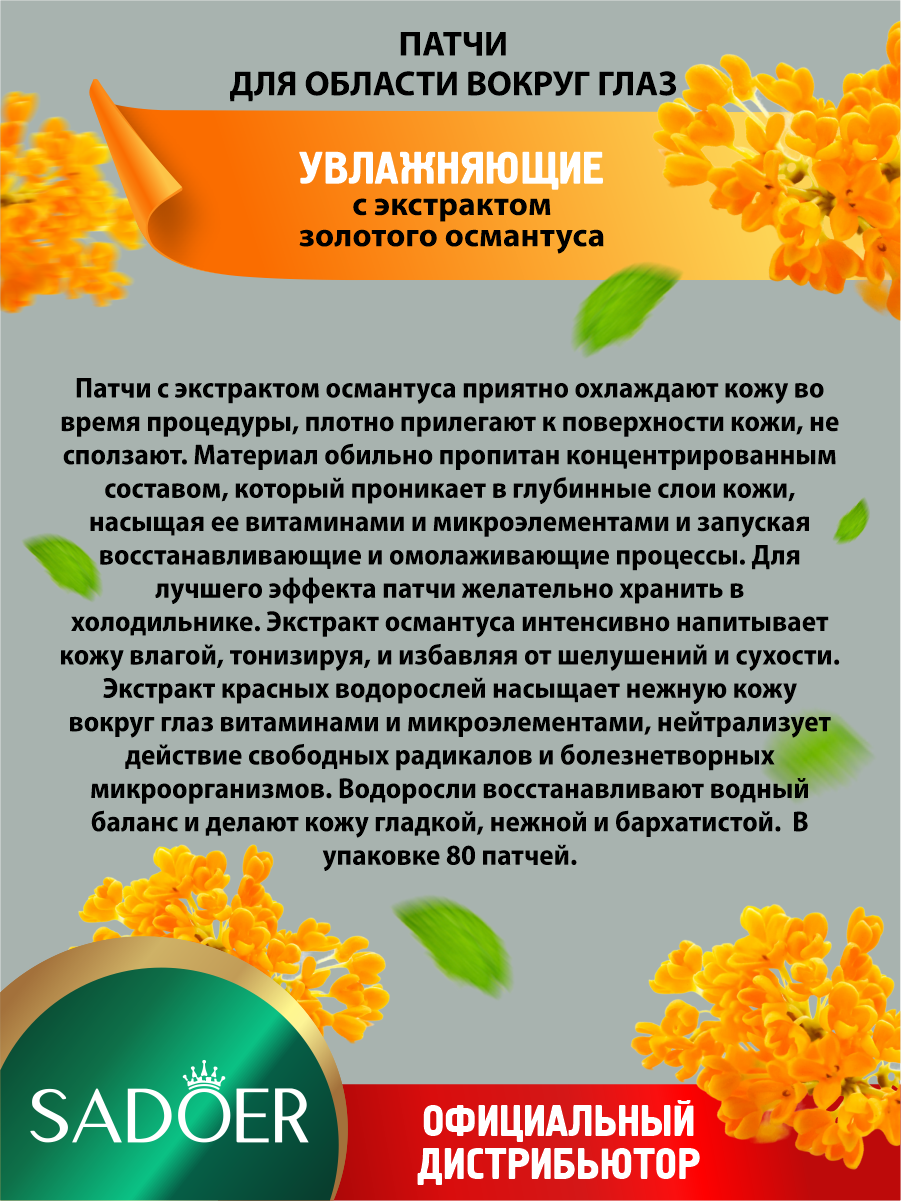 ПАТЧИ
ДЛЯ ОБЛАСТИ ВОКРУГ ГЛАЗ

УВЛАЖНЯЮЩИЕ
с экстрактом
золотого османтуса

Патчи с экстрактом османтуса приятно охлаждают кожу во время процедуры, плотно прилегают к поверхности кожи, не сползают. Материал обильно пропитан концентрированным составом, который проникает в глубинные слои кожи, насыщая ее витаминами и микроэлементами и запуская восстанавливающие и омолаживающие процессы. Для лучшего эффекта патчи желательно хранить в холодильнике. Экстракт османтуса интенсивно напитывает кожу влагой, тонизируя, и избавляя от шелушений и сухости. Экстракт красных водорослей насыщает нежную кожу вокруг глаз витаминами и микроэлементами, нейтрализует действие свободных радикалов и болезнетворных микроорганизмов. Водоросли восстанавливают водный баланс и делают кожу гладкой, нежной и бархатистой. В упаковке 80 патчей.

SADOER

ОФИЦИАЛЬНЫЙ
ДИСТРИБЬЮТОР